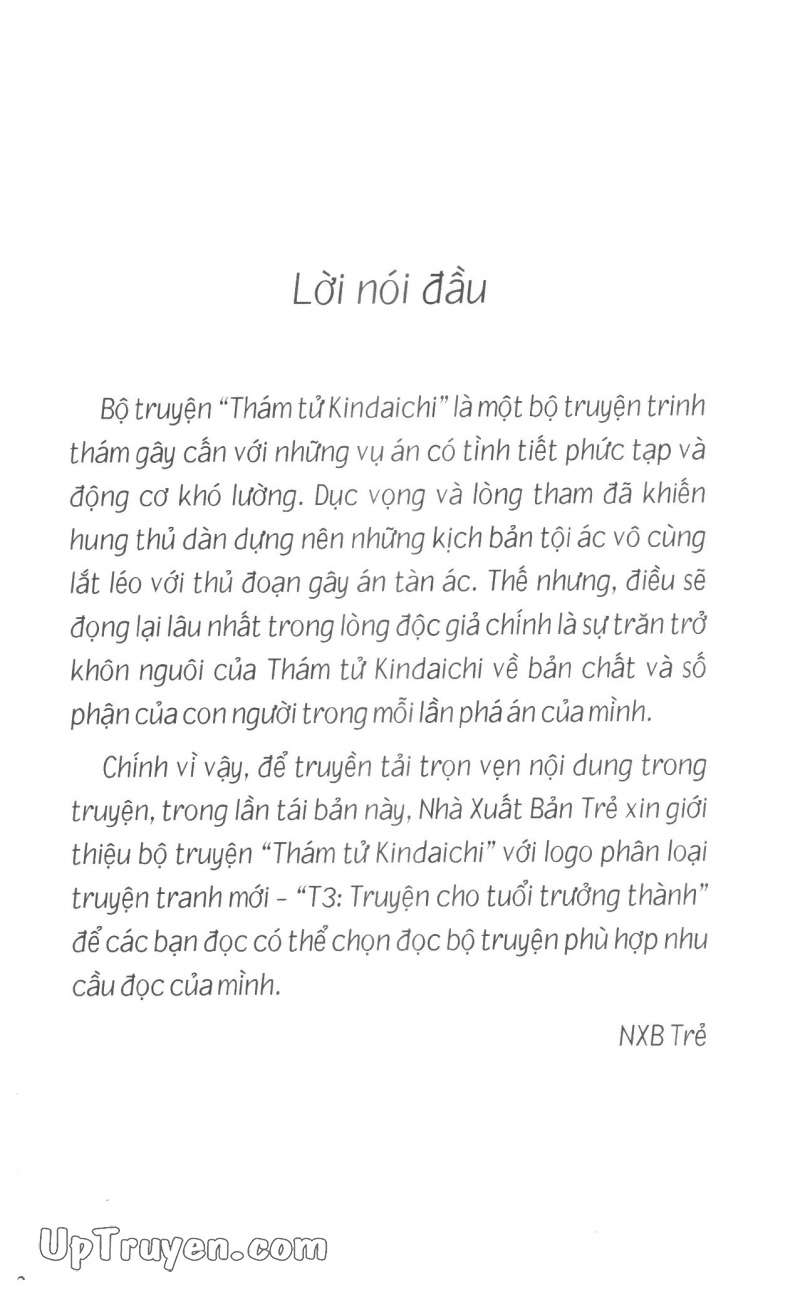 Lời nói đầu

Bộ truyện "Thám tử Kindaichi" là một bộ truyện trinh thám gây cấn với những vụ án có tình tiết phức tạp và động cơ khó lường. Dục vọng và lòng tham đã khiến hung thủ dàn dựng nên những kịch bản tội ác vô cùng lắt léo với thủ đoạn gây án tàn ác. Thế nhưng, điều sẽ đọng lại lâu nhất trong lòng độc giả chính là sự trăn trở khôn nguôi của Thám tử Kindaichi về bản chất và số phận của con người trong mỗi lần phá án của mình.

Chính vì vậy, để truyền tải trọn vẹn nội dung trong truyện, trong lần tái bản này, Nhà Xuất Bản Trẻ xin giới thiệu bộ truyện "Thám tử Kindaichi" với logo phân loại truyện tranh mới - "T3: Truyện cho tuổi trưởng thành" để các bạn đọc có thể chọn đọc bộ truyện phù hợp nhu cầu đọc của mình.

NXB Trẻ

UpTruyen.com